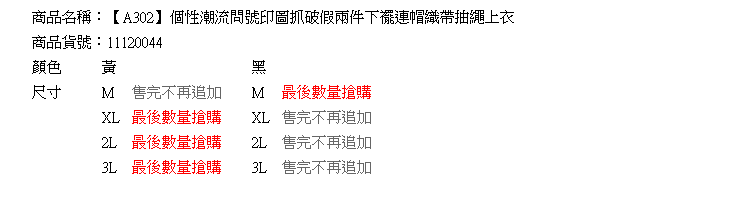 商品名稱：【A302】個性潮流問號印圖抓破假兩件下襬連帽織帶抽繩上衣
商品貨號：11120044

| 顏色 | 黃 | | 黑 | |
|---|---|---|---|---|
| 尺寸 | M | 售完不再追加 | M | 最後數量搶購 |
| | XL | 最後數量搶購 | XL | 售完不再追加 |
| | 2L | 最後數量搶購 | 2L | 售完不再追加 |
| | 3L | 最後數量搶購 | 3L | 售完不再追加 |